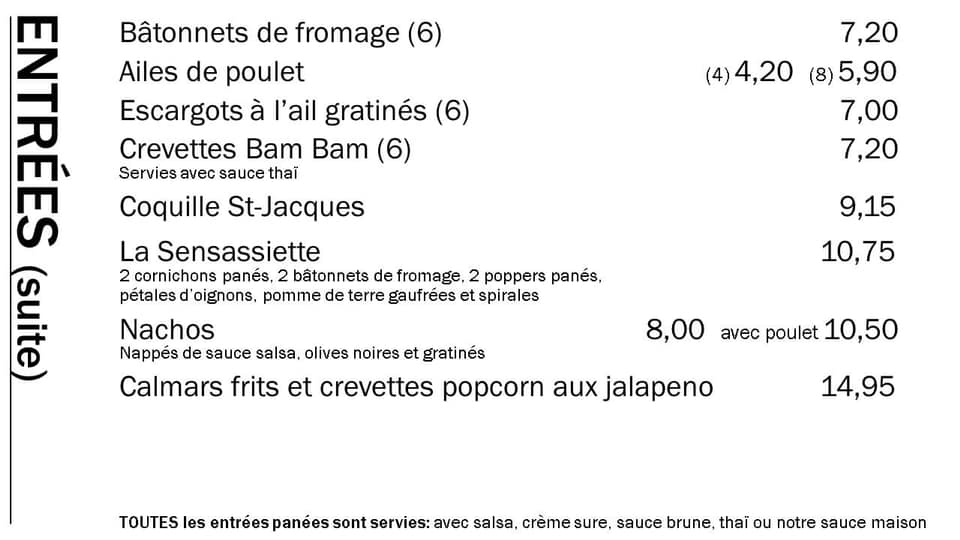 ENTRÉES (suite)

Bâtonnets de fromage (6) 7,20

Ailes de poulet (4) 4,20 (8) 5,90

Escargots à l'ail gratinés (6) 7,00

Crevettes Bam Bam (6) 7,20
Servies avec sauce thaï

Coquille St-Jacques 9,15

La Sensassiette 10,75
2 cornichons panés, 2 bâtonnets de fromage, 2 poppers panés, pétales d'oignons, pomme de terre gaufrées et spirales

Nachos 8,00 avec poulet 10,50
Nappés de sauce salsa, olives noires et gratinés

Calmars frits et crevettes popcorn aux jalapeno 14,95

TOUTES les entrées panées sont servies: avec salsa, crème sure, sauce brune, thaï ou notre sauce maison